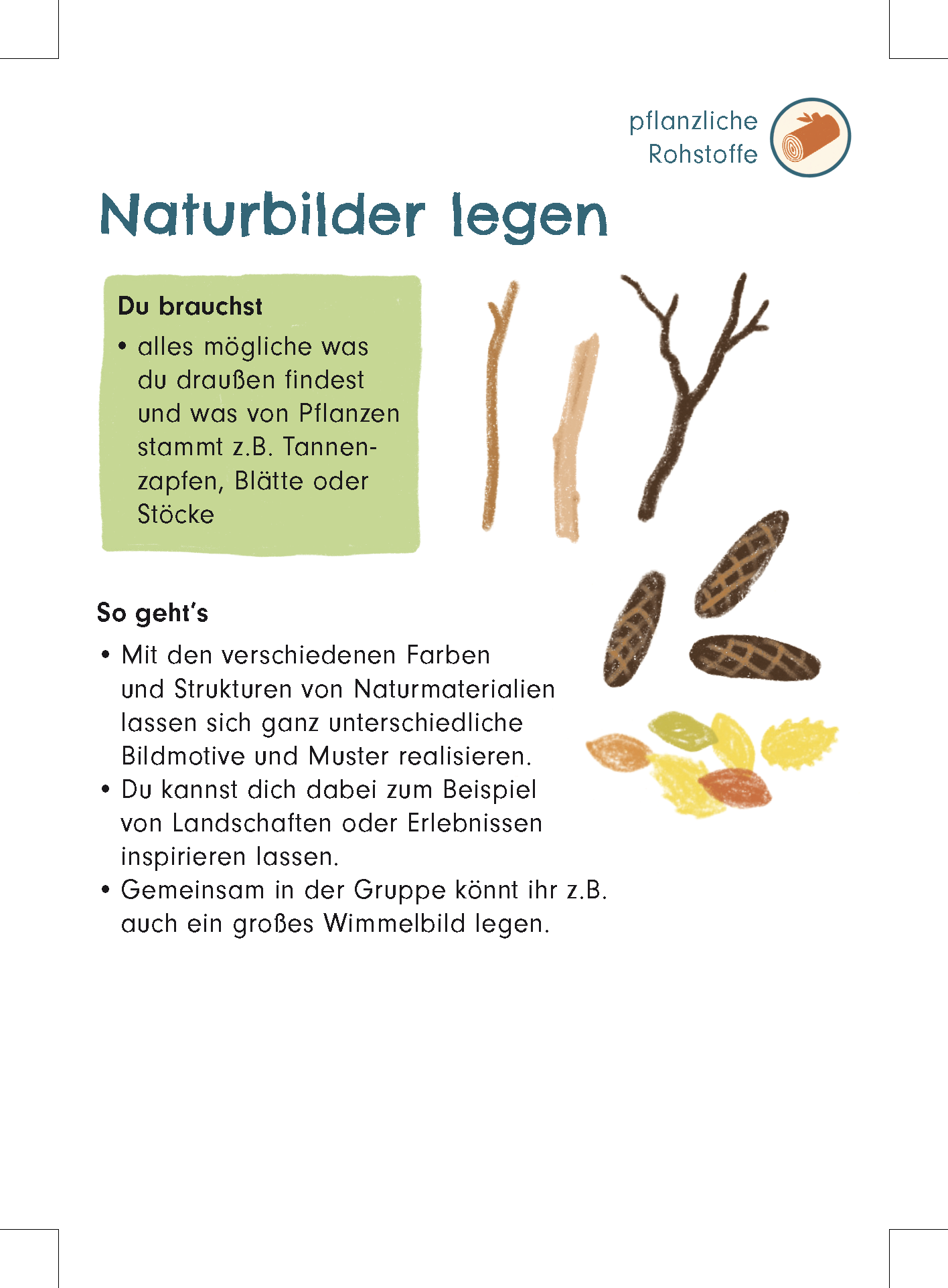 pflanzliche Rohstoffe

Naturbilder legen

Du brauchst

• alles mögliche was du draußen findest und was von Pflanzen stammt z.B. Tannenzapfen, Blätte oder Stöcke

So geht's

• Mit den verschiedenen Farben und Strukturen von Naturmaterialien lassen sich ganz unterschiedliche Bildmotive und Muster realisieren.
• Du kannst dich dabei zum Beispiel von Landschaften oder Erlebnissen inspirieren lassen.
• Gemeinsam in der Gruppe könnt ihr z.B. auch ein großes Wimmelbild legen.